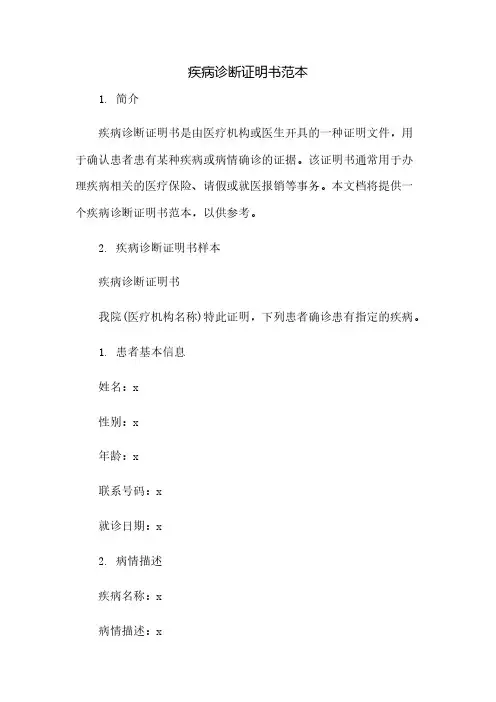 疾病诊断证明书范本

1. 简介

疾病诊断证明书是由医疗机构或医生开具的一种证明文件，用于确认患者患有某种疾病或病情确诊的证据。该证明书通常用于办理疾病相关的医疗保险、请假或就医报销等事务。本文档将提供一个疾病诊断证明书范本，以供参考。

2. 疾病诊断证明书样本

疾病诊断证明书

我院(医疗机构名称)特此证明，下列患者确诊患有指定的疾病。

1. 患者基本信息

姓名：x

性别：x

年龄：x

联系号码：x

就诊日期：x

2. 病情描述

疾病名称：x

病情描述：x